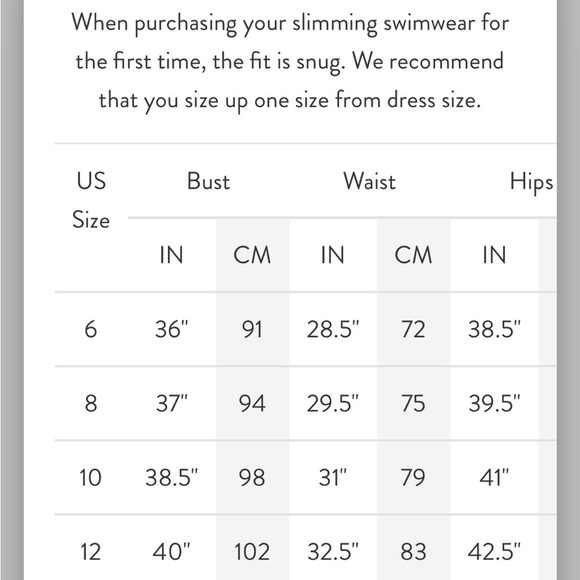 When purchasing your slimming swimwear for the first time, the fit is snug. We recommend that you size up one size from dress size.

| US Size | Bust IN | Bust CM | Waist IN | Waist CM | Hips IN |
|---|---|---|---|---|---|
| 6 | 36" | 91 | 28.5" | 72 | 38.5" |
| 8 | 37" | 94 | 29.5" | 75 | 39.5" |
| 10 | 38.5" | 98 | 31" | 79 | 41" |
| 12 | 40" | 102 | 32.5" | 83 | 42.5" |